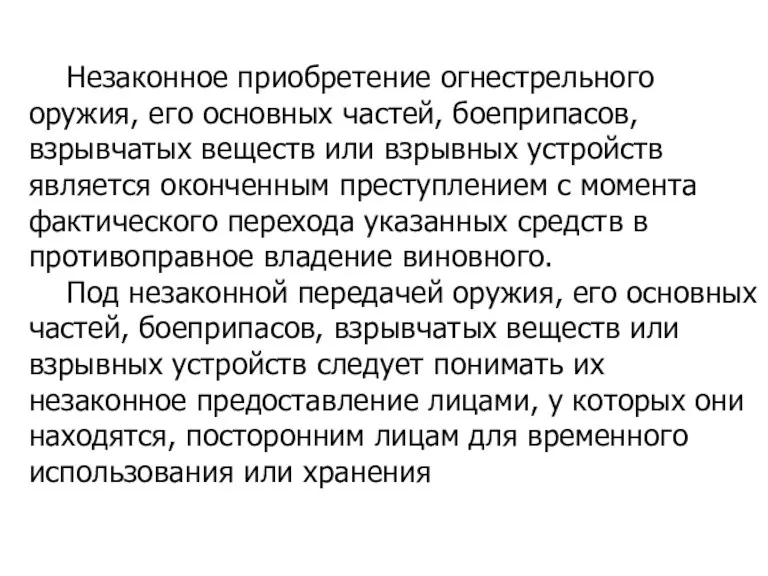 Незаконное приобретение огнестрельного оружия, его основных частей, боеприпасов, взрывчатых веществ или взрывных устройств является оконченным преступлением с момента фактического перехода указанных средств в противоправное владение виновного.

Под незаконной передачей оружия, его основных частей, боеприпасов, взрывчатых веществ или взрывных устройств следует понимать их незаконное предоставление лицами, у которых они находятся, посторонним лицам для временного использования или хранения